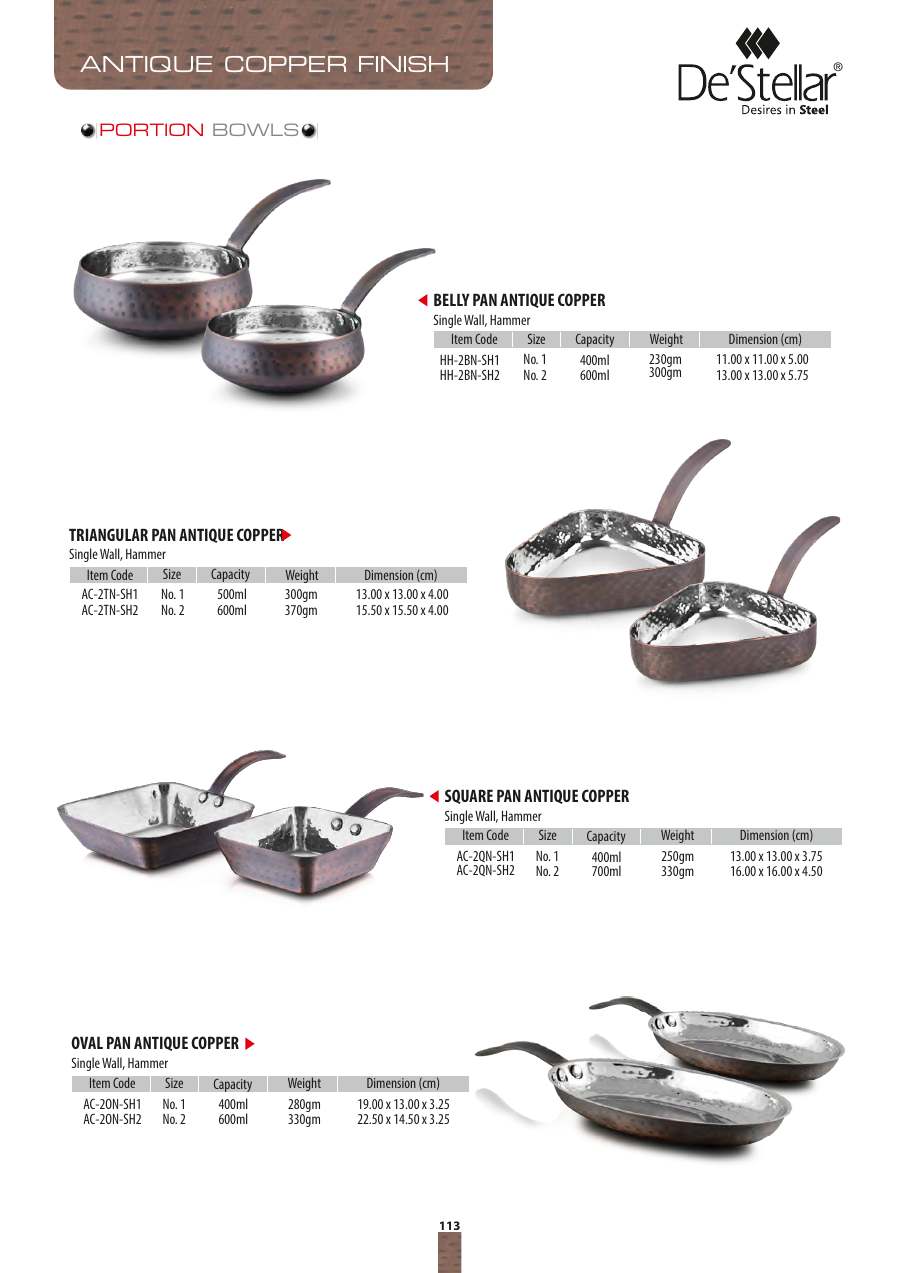 ANTIQUE COPPER FINISH

De'Stellar®
Desires in Steel

PORTION BOWLS

BELLY PAN ANTIQUE COPPER
Single Wall, Hammer

| Item Code | Size | Capacity | Weight | Dimension (cm) |
|---|---|---|---|---|
| HH-2BN-SH1 | No. 1 | 400ml | 230gm | 11.00 x 11.00 x 5.00 |
| HH-2BN-SH2 | No. 2 | 600ml | 300gm | 13.00 x 13.00 x 5.75 |

TRIANGULAR PAN ANTIQUE COPPER
Single Wall, Hammer

| Item Code | Size | Capacity | Weight | Dimension (cm) |
|---|---|---|---|---|
| AC-2TN-SH1 | No. 1 | 500ml | 300gm | 13.00 x 13.00 x 4.00 |
| AC-2TN-SH2 | No. 2 | 600ml | 370gm | 15.50 x 15.50 x 4.00 |

SQUARE PAN ANTIQUE COPPER
Single Wall, Hammer

| Item Code | Size | Capacity | Weight | Dimension (cm) |
|---|---|---|---|---|
| AC-2QN-SH1 | No. 1 | 400ml | 250gm | 13.00 x 13.00 x 3.75 |
| AC-2QN-SH2 | No. 2 | 700ml | 330gm | 16.00 x 16.00 x 4.50 |

OVAL PAN ANTIQUE COPPER
Single Wall, Hammer

| Item Code | Size | Capacity | Weight | Dimension (cm) |
|---|---|---|---|---|
| AC-2ON-SH1 | No. 1 | 400ml | 280gm | 19.00 x 13.00 x 3.25 |
| AC-2ON-SH2 | No. 2 | 600ml | 330gm | 22.50 x 14.50 x 3.25 |

113